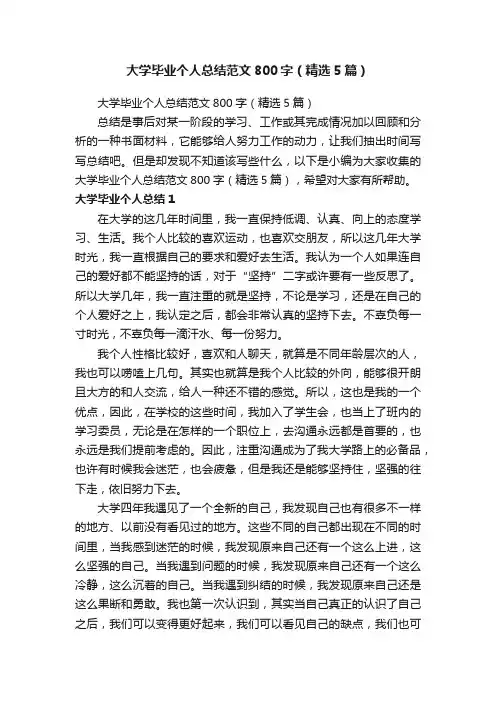 大学毕业个人总结范文800字（精选5篇）

大学毕业个人总结范文800字（精选5篇）

总结是事后对某一阶段的学习、工作或其完成情况加以回顾和分析的一种书面材料，它能够给人努力工作的动力，让我们抽出时间写写总结吧。但是却发现不知道该写些什么，以下是小编为大家收集的大学毕业个人总结范文800字（精选5篇），希望对大家有所帮助。

大学毕业个人总结1

在大学的这几年时间里，我一直保持低调、认真、向上的态度学习、生活。我个人比较的喜欢运动，也喜欢交朋友，所以这几年大学时光，我一直根据自己的要求和爱好去生活。我认为一个人如果连自己的爱好都不能坚持的话，对于“坚持”二字或许要有一些反思了。所以大学几年，我一直注重的就是坚持，不论是学习，还是在自己的个人爱好之上，我认定之后，都会非常认真的坚持下去。不辜负每一寸时光，不辜负每一滴汗水、每一份努力。

我个人性格比较好，喜欢和人聊天，就算是不同年龄层次的人，我也可以唠嗑上几句。其实也就算是我个人比较的外向，能够很开朗且大方的和人交流，给人一种还不错的感觉。所以，这也是我的一个优点，因此，在学校的这些时间，我加入了学生会，也当上了班内的学习委员，无论是在怎样的一个职位上，去沟通永远都是首要的，也永远是我们提前考虑的。因此，注重沟通成为了我大学路上的必备品，也许有时候我会迷茫，也会疲惫，但是我还是能够坚持住，坚强的往下走，依旧努力下去。

大学四年我遇见了一个全新的自己，我发现自己也有很多不一样的地方、以前没有看见过的地方。这些不同的自己都出现在不同的时间里，当我感到迷茫的时候，我发现原来自己还有一个这么上进，这么坚强的自己。当我遇到问题的时候，我发现原来自己还有一个这么冷静，这么沉着的自己。当我遇到纠结的时候，我发现原来自己还是这么果断和勇敢。我也第一次认识到，其实当自己真正的认识了自己之后，我们可以变得更好起来，我们可以看见自己的缺点，我们也可